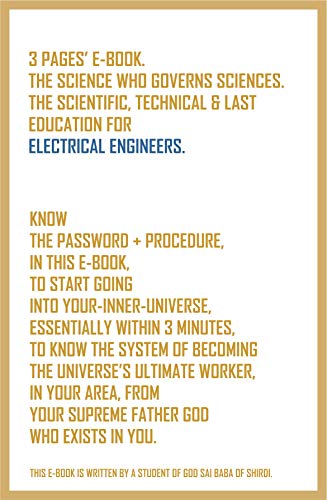 3 PAGES' E-BOOK.
THE SCIENCE WHO GOVERNS SCIENCES.
THE SCIENTIFIC, TECHNICAL & LAST EDUCATION FOR
ELECTRICAL ENGINEERS.

KNOW
THE PASSWORD + PROCEDURE,
IN THIS E-BOOK,
TO START GOING
INTO YOUR-INNER-UNIVERSE,
ESSENTIALLY WITHIN 3 MINUTES,
TO KNOW THE SYSTEM OF BECOMING
THE UNIVERSE'S ULTIMATE WORKER,
IN YOUR AREA, FROM
YOUR SUPREME FATHER GOD
WHO EXISTS IN YOU.

THIS E-BOOK IS WRITTEN BY A STUDENT OF GOD SAI BABA OF SHIRDI.